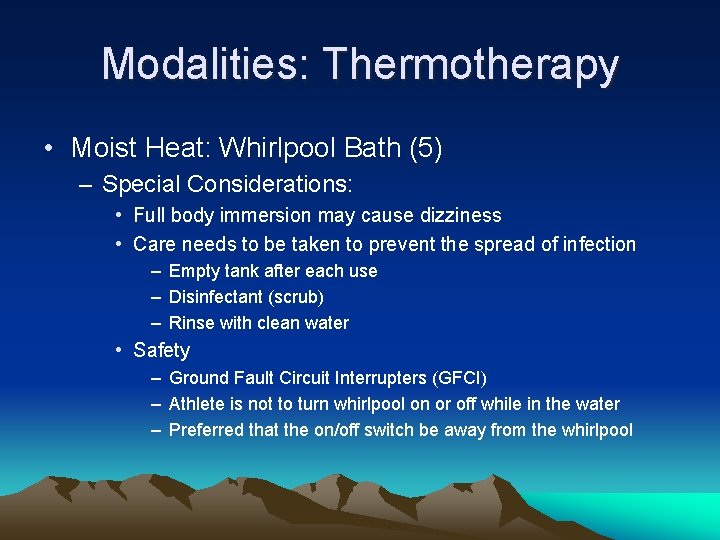 Modalities: Thermotherapy

• Moist Heat: Whirlpool Bath (5)
– Special Considerations:
• Full body immersion may cause dizziness
• Care needs to be taken to prevent the spread of infection
– Empty tank after each use
– Disinfectant (scrub)
– Rinse with clean water
• Safety
– Ground Fault Circuit Interrupters (GFCI)
– Athlete is not to turn whirlpool on or off while in the water
– Preferred that the on/off switch be away from the whirlpool